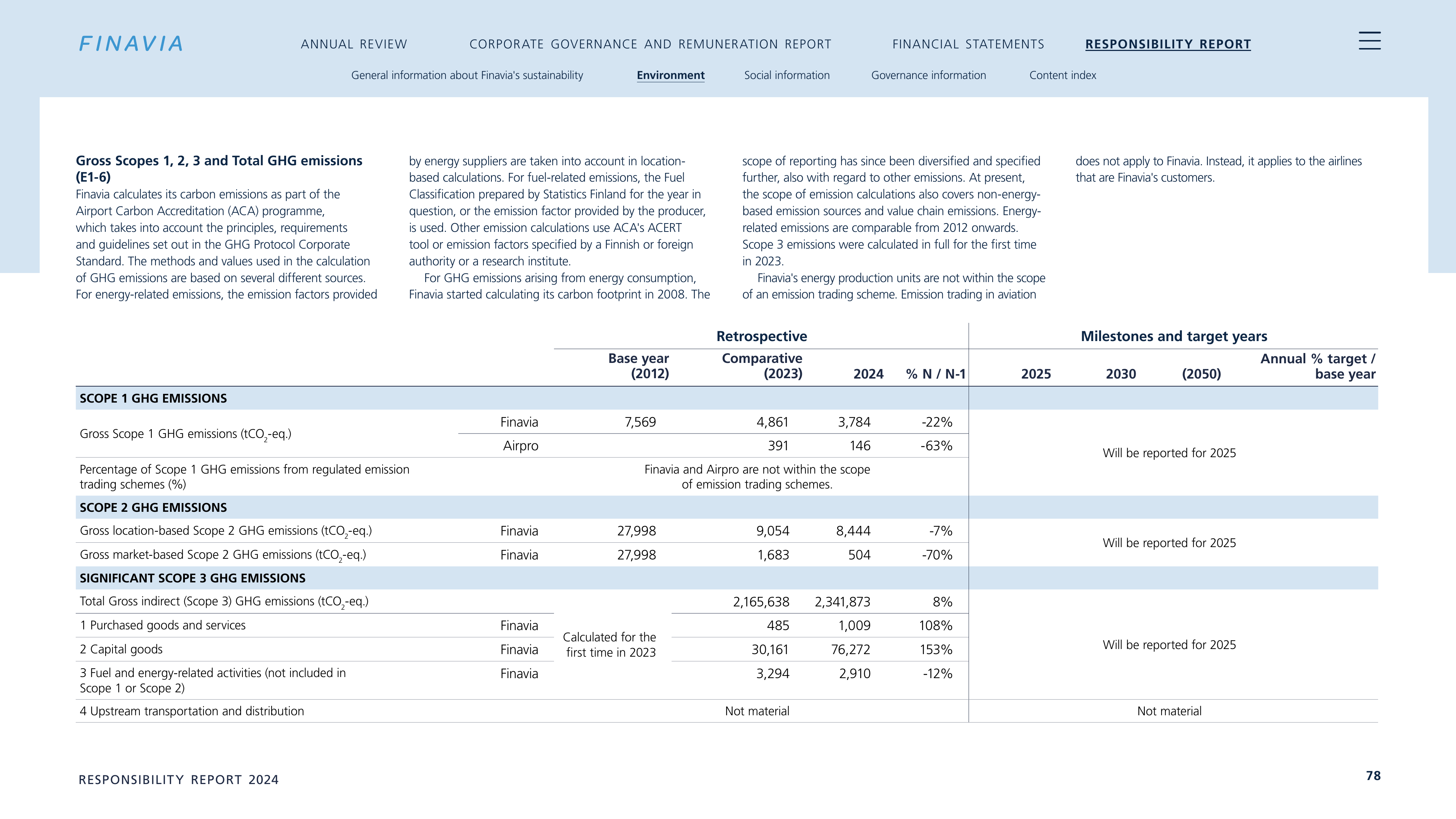 FINAVIA

ANNUAL REVIEW CORPORATE GOVERNANCE AND REMUNERATION REPORT FINANCIAL STATEMENTS RESPONSIBILITY REPORT

General information about Finavia's sustainability Environment Social information Governance information Content index

Gross Scopes 1, 2, 3 and Total GHG emissions (E1-6)

Finavia calculates its carbon emissions as part of the Airport Carbon Accreditation (ACA) programme, which takes into account the principles, requirements and guidelines set out in the GHG Protocol Corporate Standard. The methods and values used in the calculation of GHG emissions are based on several different sources. For energy-related emissions, the emission factors provided by energy suppliers are taken into account in location-based calculations. For fuel-related emissions, the Fuel Classification prepared by Statistics Finland for the year in question, or the emission factor provided by the producer, is used. Other emission calculations use ACA's ACERT tool or emission factors specified by a Finnish or foreign authority or a research institute.

For GHG emissions arising from energy consumption, Finavia started calculating its carbon footprint in 2008. The scope of reporting has since been diversified and specified further, also with regard to other emissions. At present, the scope of emission calculations also covers non-energy-based emission sources and value chain emissions. Energy-related emissions are comparable from 2012 onwards. Scope 3 emissions were calculated in full for the first time in 2023.

Finavia's energy production units are not within the scope of an emission trading scheme. Emission trading in aviation does not apply to Finavia. Instead, it applies to the airlines that are Finavia's customers.

| | | Retrospective | | | | Milestones and target years | | | |
|---|---|---|---|---|---|---|---|---|---|
| | | Base year (2012) | Comparative (2023) | 2024 | % N / N-1 | 2025 | 2030 | (2050) | Annual % target / base year |
| SCOPE 1 GHG EMISSIONS | | | | | | | | | |
| Gross Scope 1 GHG emissions ($tCO_2$-eq.) | Finavia | 7,569 | 4,861 | 3,784 | -22% | Will be reported for 2025 | | | |
| | Airpro | | 391 | 146 | -63% | | | | |
| Percentage of Scope 1 GHG emissions from regulated emission trading schemes (%) | | Finavia and Airpro are not within the scope of emission trading schemes. | | | | | | | |
| SCOPE 2 GHG EMISSIONS | | | | | | | | | |
| Gross location-based Scope 2 GHG emissions ($tCO_2$-eq.) | Finavia | 27,998 | 9,054 | 8,444 | -7% | Will be reported for 2025 | | | |
| Gross market-based Scope 2 GHG emissions ($tCO_2$-eq.) | Finavia | 27,998 | 1,683 | 504 | -70% | | | | |
| SIGNIFICANT SCOPE 3 GHG EMISSIONS | | | | | | | | | |
| Total Gross indirect (Scope 3) GHG emissions ($tCO_2$-eq.) | | Calculated for the first time in 2023 | 2,165,638 | 2,341,873 | 8% | Will be reported for 2025 | | | |
| 1 Purchased goods and services | Finavia | | 485 | 1,009 | 108% | | | | |
| 2 Capital goods | Finavia | | 30,161 | 76,272 | 153% | | | | |
| 3 Fuel and energy-related activities (not included in Scope 1 or Scope 2) | Finavia | | 3,294 | 2,910 | -12% | | | | |
| 4 Upstream transportation and distribution | | Not material | | | | Not material | | | |

RESPONSIBILITY REPORT 2024

78